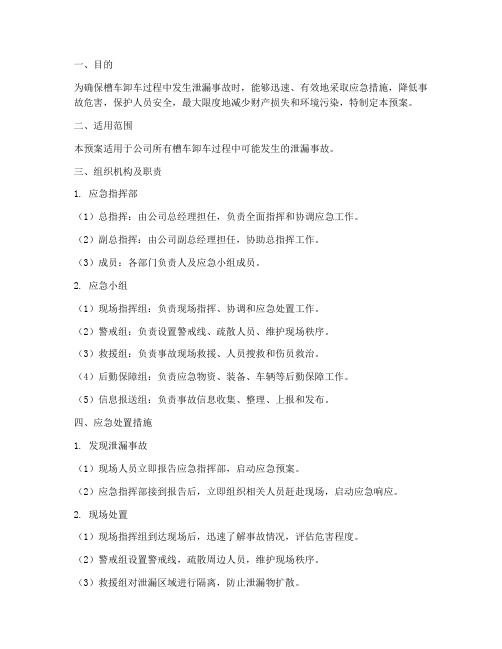 一、目的

为确保槽车卸车过程中发生泄漏事故时，能够迅速、有效地采取应急措施，降低事故危害，保护人员安全，最大限度地减少财产损失和环境污染，特制定本预案。

二、适用范围

本预案适用于公司所有槽车卸车过程中可能发生的泄漏事故。

三、组织机构及职责

1. 应急指挥部

（1）总指挥：由公司总经理担任，负责全面指挥和协调应急工作。

（2）副总指挥：由公司副总经理担任，协助总指挥工作。

（3）成员：各部门负责人及应急小组成员。

2. 应急小组

（1）现场指挥组：负责现场指挥、协调和应急处置工作。

（2）警戒组：负责设置警戒线、疏散人员、维护现场秩序。

（3）救援组：负责事故现场救援、人员搜救和伤员救治。

（4）后勤保障组：负责应急物资、装备、车辆等后勤保障工作。

（5）信息报送组：负责事故信息收集、整理、上报和发布。

四、应急处置措施

1. 发现泄漏事故

（1）现场人员立即报告应急指挥部，启动应急预案。

（2）应急指挥部接到报告后，立即组织相关人员赶赴现场，启动应急响应。

2. 现场处置

（1）现场指挥组到达现场后，迅速了解事故情况，评估危害程度。

（2）警戒组设置警戒线，疏散周边人员，维护现场秩序。

（3）救援组对泄漏区域进行隔离，防止泄漏物扩散。